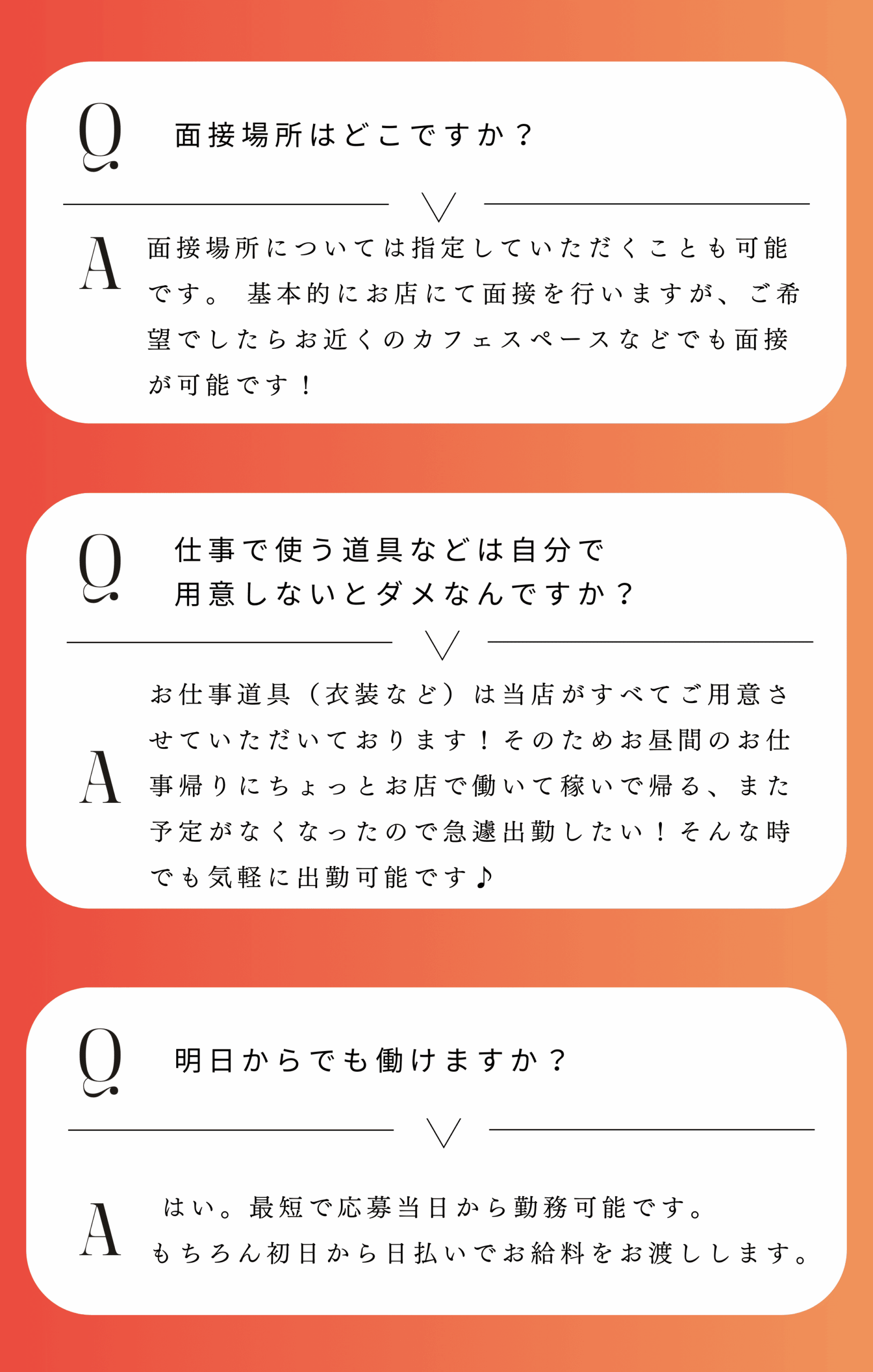 Q 面接場所はどこですか？

A 面接場所については指定していただくことも可能です。 基本的にお店にて面接を行いますが、ご希望でしたらお近くのカフェスペースなどでも面接が可能です！

Q 仕事で使う道具などは自分で
用意しないとダメなんですか？

A お仕事道具（衣装など）は当店がすべてご用意させていただいております！そのためお昼間のお仕事帰りにちょっとお店で働いて稼いで帰る、また予定がなくなったので急遽出勤したい！そんな時でも気軽に出勤可能です♪

Q 明日からでも働けますか？

A はい。最短で応募当日から勤務可能です。
もちろん初日から日払いでお給料をお渡しします。